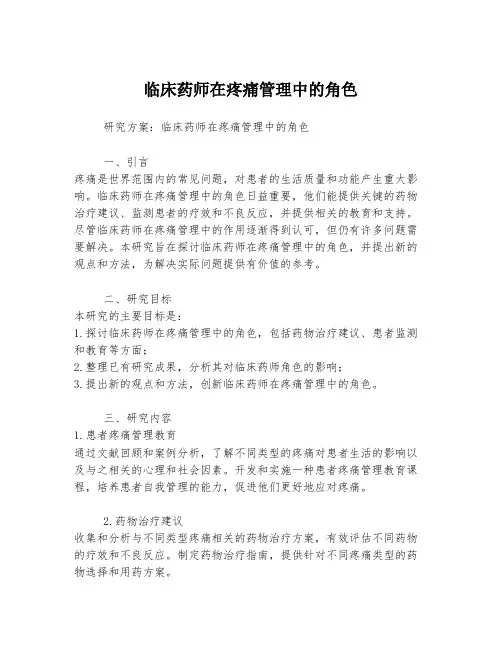 临床药师在疼痛管理中的角色

研究方案：临床药师在疼痛管理中的角色

一、引言
疼痛是世界范围内的常见问题，对患者的生活质量和功能产生重大影响。临床药师在疼痛管理中的角色日益重要，他们能提供关键的药物治疗建议、监测患者的疗效和不良反应，并提供相关的教育和支持。尽管临床药师在疼痛管理中的作用逐渐得到认可，但仍有许多问题需要解决。本研究旨在探讨临床药师在疼痛管理中的角色，并提出新的观点和方法，为解决实际问题提供有价值的参考。

二、研究目标
本研究的主要目标是：
1. 探讨临床药师在疼痛管理中的角色，包括药物治疗建议、患者监测和教育等方面；
2. 整理已有研究成果，分析其对临床药师角色的影响；
3. 提出新的观点和方法，创新临床药师在疼痛管理中的角色。

三、研究内容
1. 患者疼痛管理教育
通过文献回顾和案例分析，了解不同类型的疼痛对患者生活的影响以及与之相关的心理和社会因素。开发和实施一种患者疼痛管理教育课程，培养患者自我管理的能力，促进他们更好地应对疼痛。

2. 药物治疗建议
收集和分析与不同类型疼痛相关的药物治疗方案，有效评估不同药物的疗效和不良反应。制定药物治疗指南，提供针对不同疼痛类型的药物选择和用药方案。